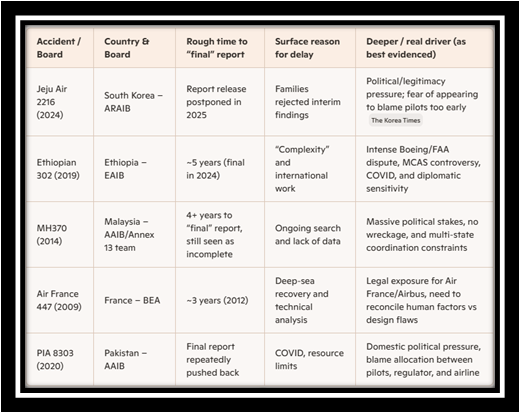 | Accident / Board | Country & Board | Rough time to "final" report | Surface reason for delay | Deeper / real driver (as best evidenced) |
|---|---|---|---|---|
| Jeju Air 2216 (2024) | South Korea – ARAIB | Report release postponed in 2025 | Families rejected interim findings | Political/legitimacy pressure; fear of appearing to blame pilots too early The Korea Times |
| Ethiopian 302 (2019) | Ethiopia – EAIB | ~5 years (final in 2024) | "Complexity" and international work | Intense Boeing/FAA dispute, MCAS controversy, COVID, and diplomatic sensitivity |
| MH370 (2014) | Malaysia – AAIB/Annex 13 team | 4+ years to "final" report, still seen as incomplete | Ongoing search and lack of data | Massive political stakes, no wreckage, and multi-state coordination constraints |
| Air France 447 (2009) | France – BEA | ~3 years (2012) | Deep-sea recovery and technical analysis | Legal exposure for Air France/Airbus, need to reconcile human factors vs design flaws |
| PIA 8303 (2020) | Pakistan – AAIB | Final report repeatedly pushed back | COVID, resource limits | Domestic political pressure, blame allocation between pilots, regulator, and airline |